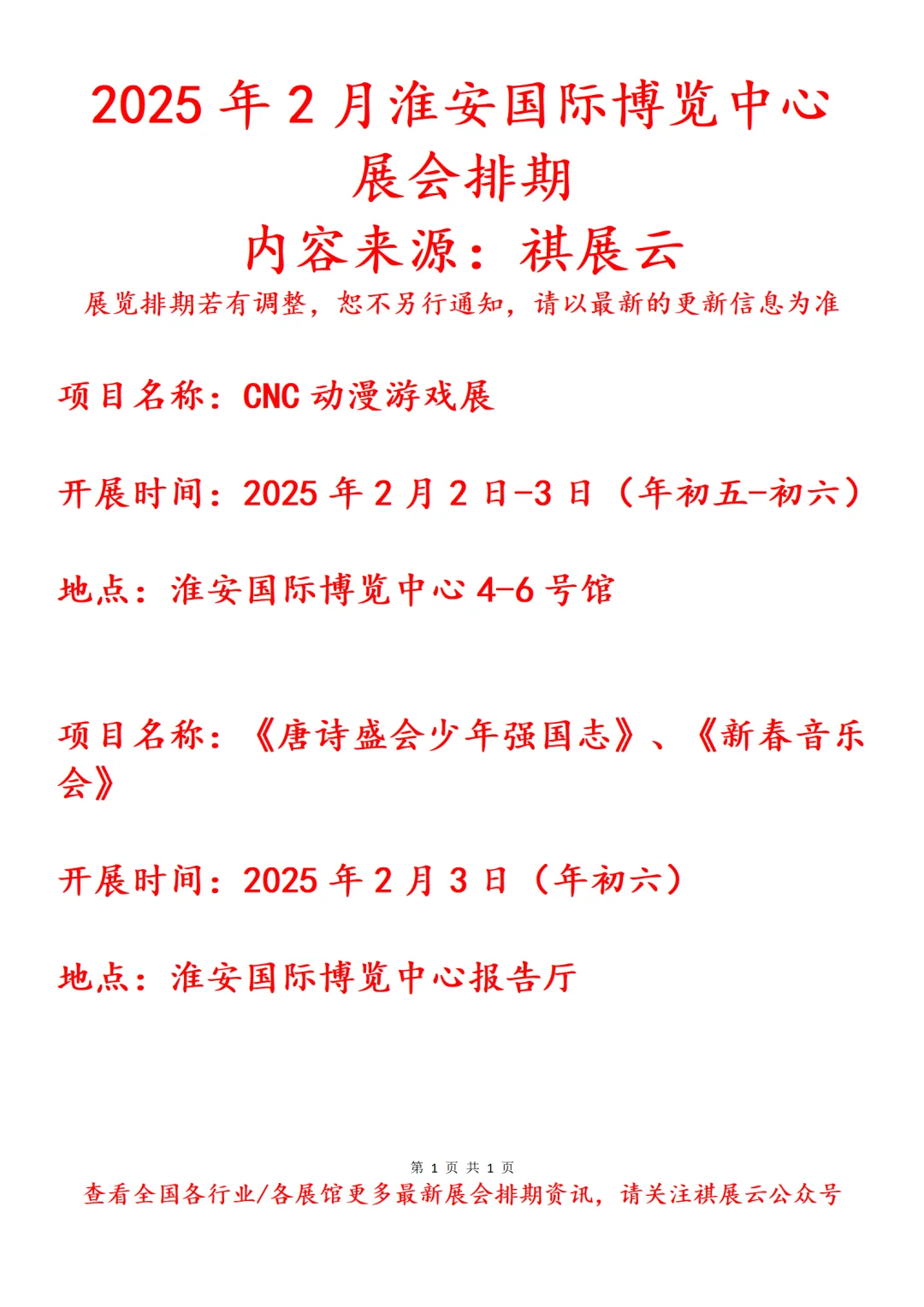 2025 年 2 月淮安国际博览中心展会排期

内容来源：祺展云

展览排期若有调整，恕不另行通知，请以最新的更新信息为准

项目名称：CNC 动漫游戏展

开展时间：2025 年 2 月 2 日-3 日（年初五-初六）

地点：淮安国际博览中心 4-6 号馆

项目名称：《唐诗盛会少年强国志》、《新春音乐会》

开展时间：2025 年 2 月 3 日（年初六）

地点：淮安国际博览中心报告厅

第 1 页 共 1 页

查看全国各行业/各展馆更多最新展会排期资讯，请关注祺展云公众号